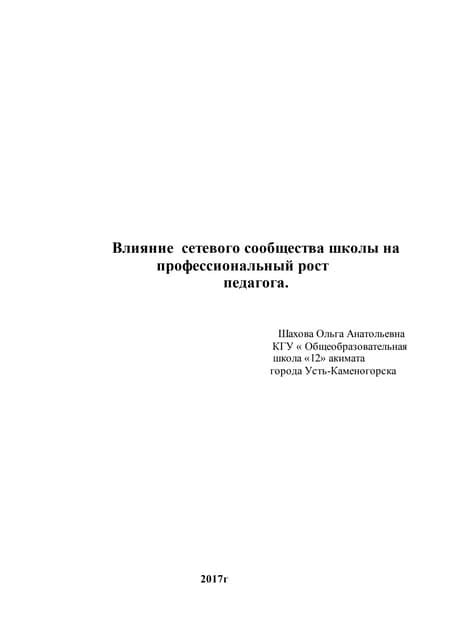 Влияние сетевого сообщества школы на профессиональный рост педагога.

Шахова Ольга Анатольевна
КГУ « Общеобразовательная школа «12» акимата города Усть-Каменогорска

2017г